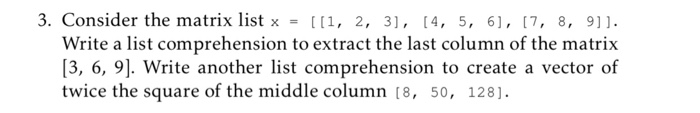 3. Consider the matrix list x = [[1, 2, 3], [4, 5, 6], [7, 8, 9]]. Write a list comprehension to extract the last column of the matrix [3, 6, 9]. Write another list comprehension to create a vector of twice the square of the middle column [8, 50, 128].